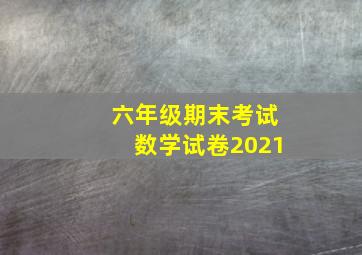 六年级期末考试
数学试卷2021